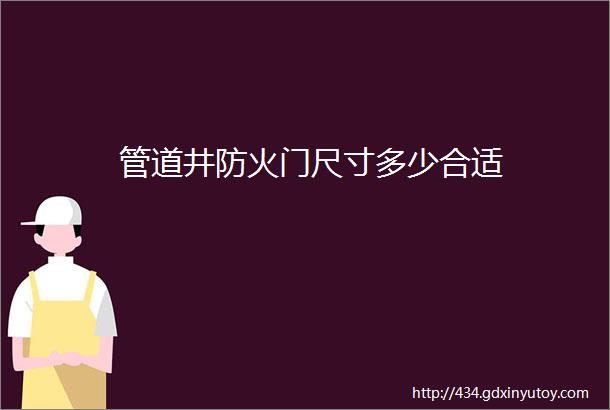 管道井防火门尺寸多少合适

http://434.gdxinyutoy.com